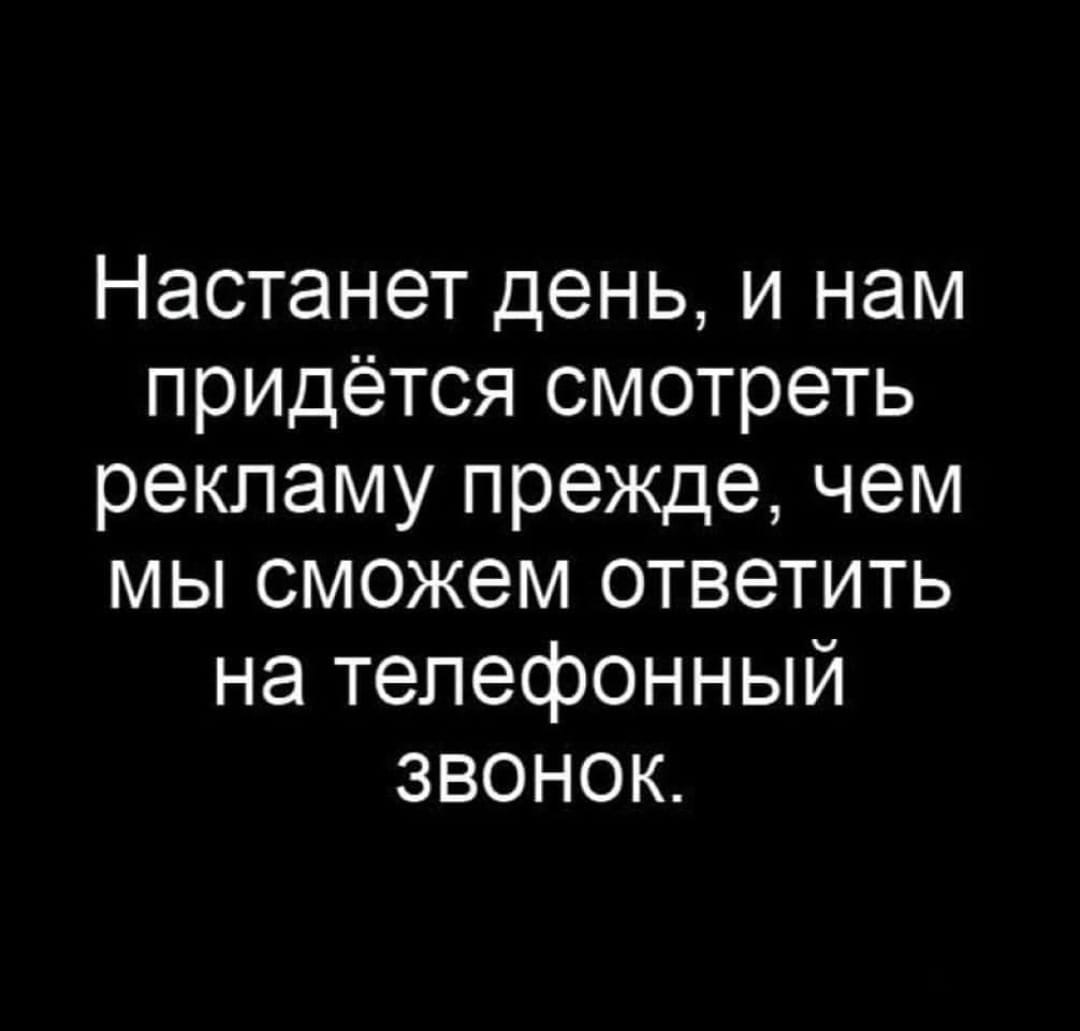 Настанет день, и нам придётся смотреть рекламу прежде, чем мы сможем ответить на телефонный звонок.